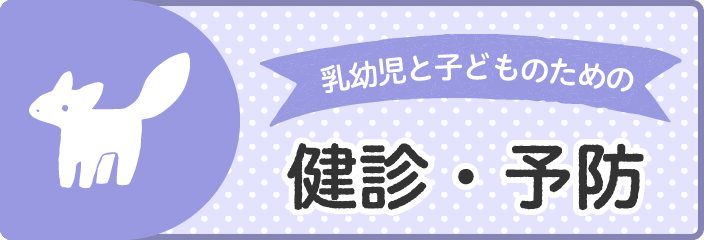 乳幼児と子どものための

健診・予防